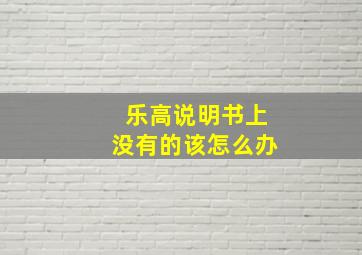 乐高说明书上
没有的该怎么办